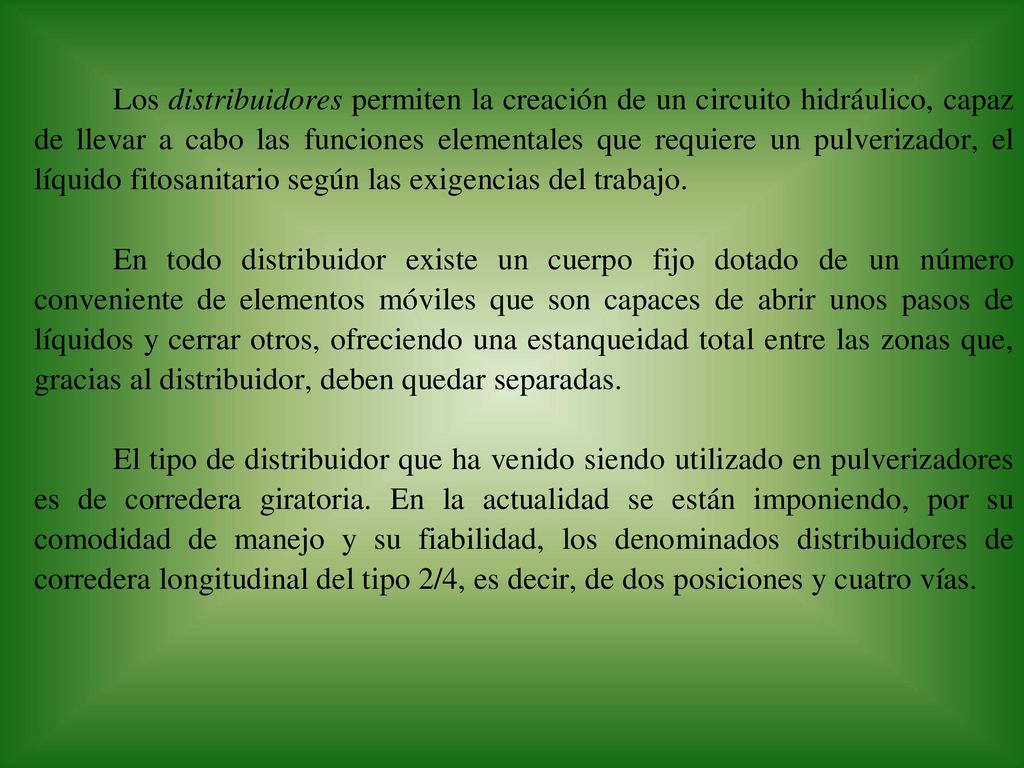 Los distribuidores permiten la creación de un circuito hidráulico, capaz de llevar a cabo las funciones elementales que requiere un pulverizador, el líquido fitosanitario según las exigencias del trabajo.

En todo distribuidor existe un cuerpo fijo dotado de un número conveniente de elementos móviles que son capaces de abrir unos pasos de líquidos y cerrar otros, ofreciendo una estanqueidad total entre las zonas que, gracias al distribuidor, deben quedar separadas.

El tipo de distribuidor que ha venido siendo utilizado en pulverizadores es de corredera giratoria. En la actualidad se están imponiendo, por su comodidad de manejo y su fiabilidad, los denominados distribuidores de corredera longitudinal del tipo 2/4, es decir, de dos posiciones y cuatro vías.